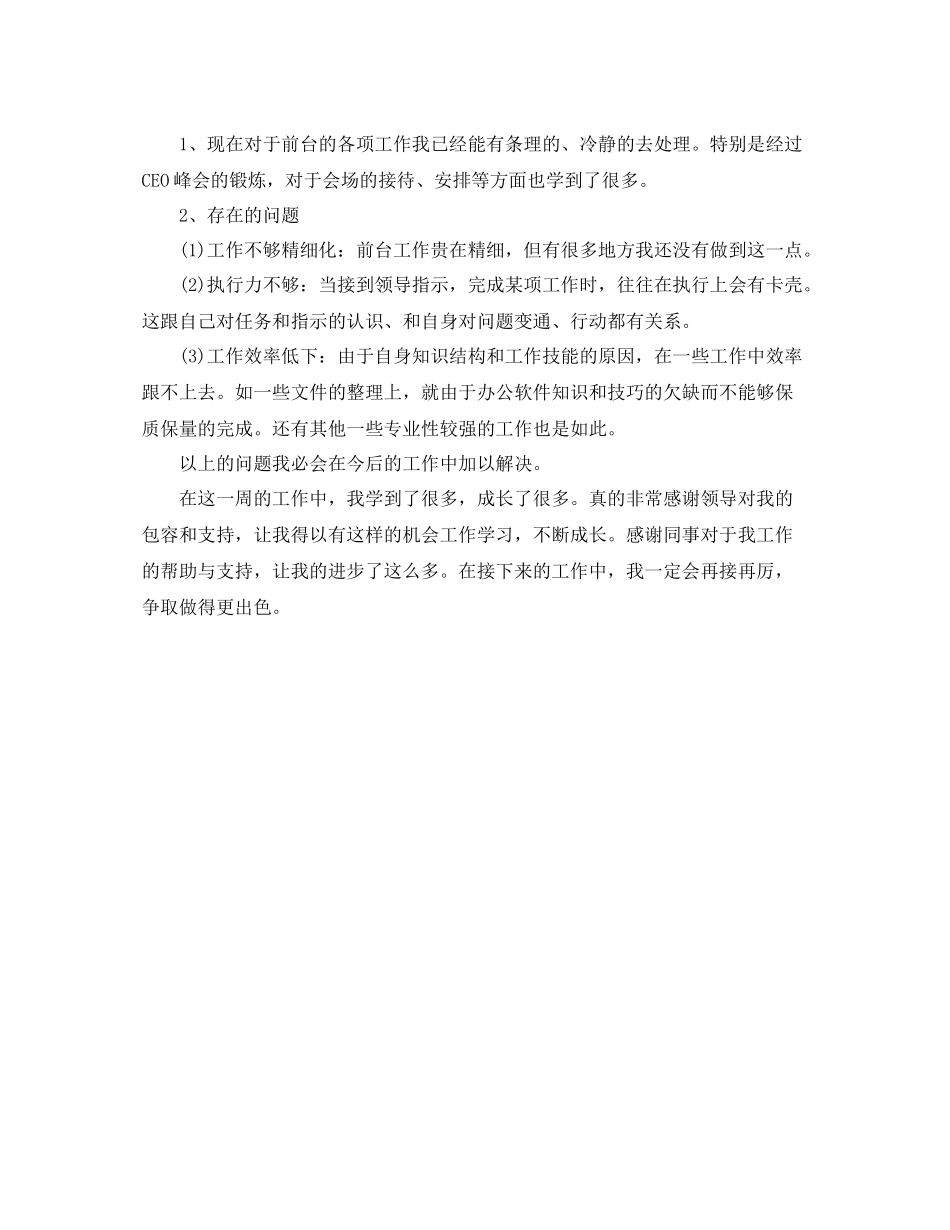 1、现在对于前台的各项工作我已经能有条理的、冷静的去处理。特别是经过CEO峰会的锻炼，对于会场的接待、安排等方面也学到了很多。

2、存在的问题

(1)工作不够精细化：前台工作贵在精细，但有很多地方我还没有做到这一点。

(2)执行力不够：当接到领导指示，完成某项工作时，往往在执行上会有卡壳。这跟自己对任务和指示的认识、和自身对问题变通、行动都有关系。

(3)工作效率低下：由于自身知识结构和工作技能的原因，在一些工作中效率跟不上去。如一些文件的整理上，就由于办公软件知识和技巧的欠缺而不能够保质保量的完成。还有其他一些专业性较强的工作也是如此。

以上的问题我必会在今后的工作中加以解决。

在这一周的工作中，我学到了很多，成长了很多。真的非常感谢领导对我的包容和支持，让我得以有这样的机会工作学习，不断成长。感谢同事对于我工作的帮助与支持，让我的进步了这么多。在接下来的工作中，我一定会再接再厉，争取做得更出色。